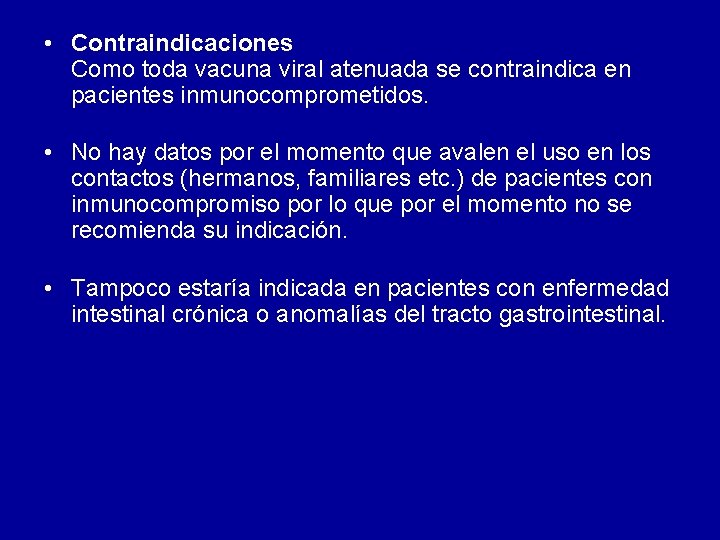 • Contraindicaciones
Como toda vacuna viral atenuada se contraindica en pacientes inmunocomprometidos.

• No hay datos por el momento que avalen el uso en los contactos (hermanos, familiares etc.) de pacientes con inmunocompromiso por lo que por el momento no se recomienda su indicación.

• Tampoco estaría indicada en pacientes con enfermedad intestinal crónica o anomalías del tracto gastrointestinal.